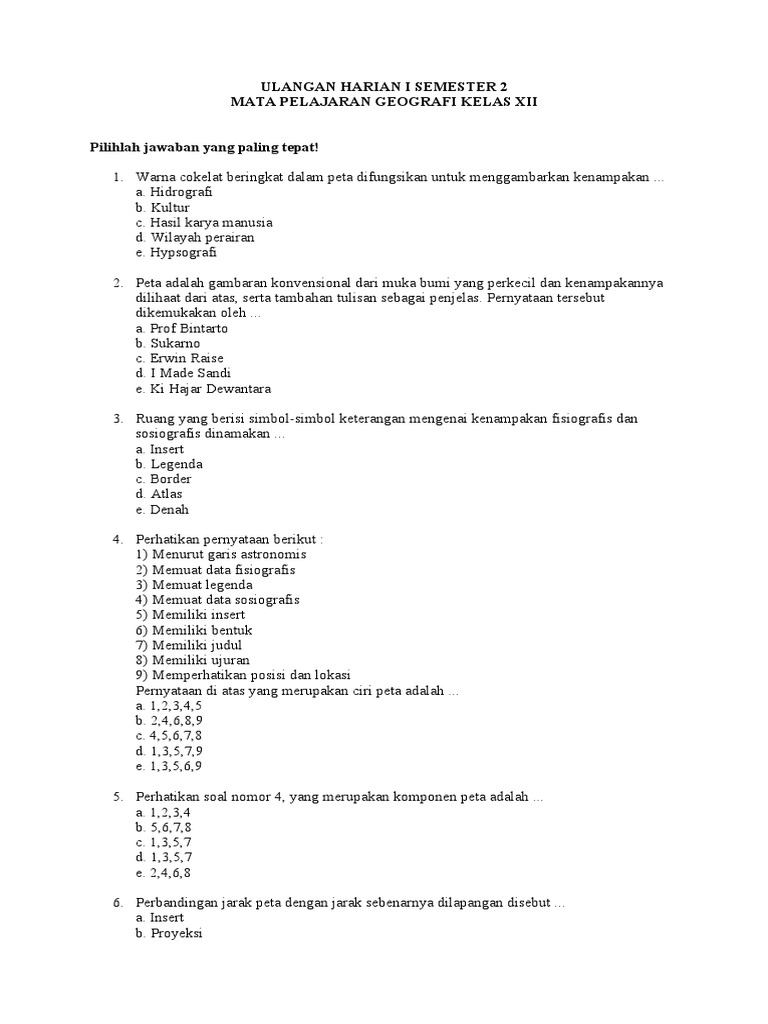 ULANGAN HARIAN I SEMESTER 2
MATA PELAJARAN GEOGRAFI KELAS XII

Pilihlah jawaban yang paling tepat!

1. Warna cokelat beringkat dalam peta difungsikan untuk menggambarkan kenampakan ...
a. Hidrografi
b. Kultur
c. Hasil karya manusia
d. Wilayah perairan
e. Hypsografi

2. Peta adalah gambaran konvensional dari muka bumi yang perkecil dan kenampakannya dilihaat dari atas, serta tambahan tulisan sebagai penjelas. Pernyataan tersebut dikemukakan oleh ...
a. Prof Bintarto
b. Sukarno
c. Erwin Raise
d. I Made Sandi
e. Ki Hajar Dewantara

3. Ruang yang berisi simbol-simbol keterangan mengenai kenampakan fisiografis dan sosiografis dinamakan ...
a. Insert
b. Legenda
c. Border
d. Atlas
e. Denah

4. Perhatikan pernyataan berikut :
1) Menurut garis astronomis
2) Memuat data fisiografis
3) Memuat legenda
4) Memuat data sosiografis
5) Memiliki insert
6) Memiliki bentuk
7) Memiliki judul
8) Memiliki ujuran
9) Memperhatikan posisi dan lokasi
Pernyataan di atas yang merupakan ciri peta adalah ...
a. 1,2,3,4,5
b. 2,4,6,8,9
c. 4,5,6,7,8
d. 1,3,5,7,9
e. 1,3,5,6,9

5. Perhatikan soal nomor 4, yang merupakan komponen peta adalah ...
a. 1,2,3,4
b. 5,6,7,8
c. 1,3,5,7
d. 1,3,5,7
e. 2,4,6,8

6. Perbandingan jarak peta dengan jarak sebenarnya dilapangan disebut ...
a. Insert
b. Proyeksi